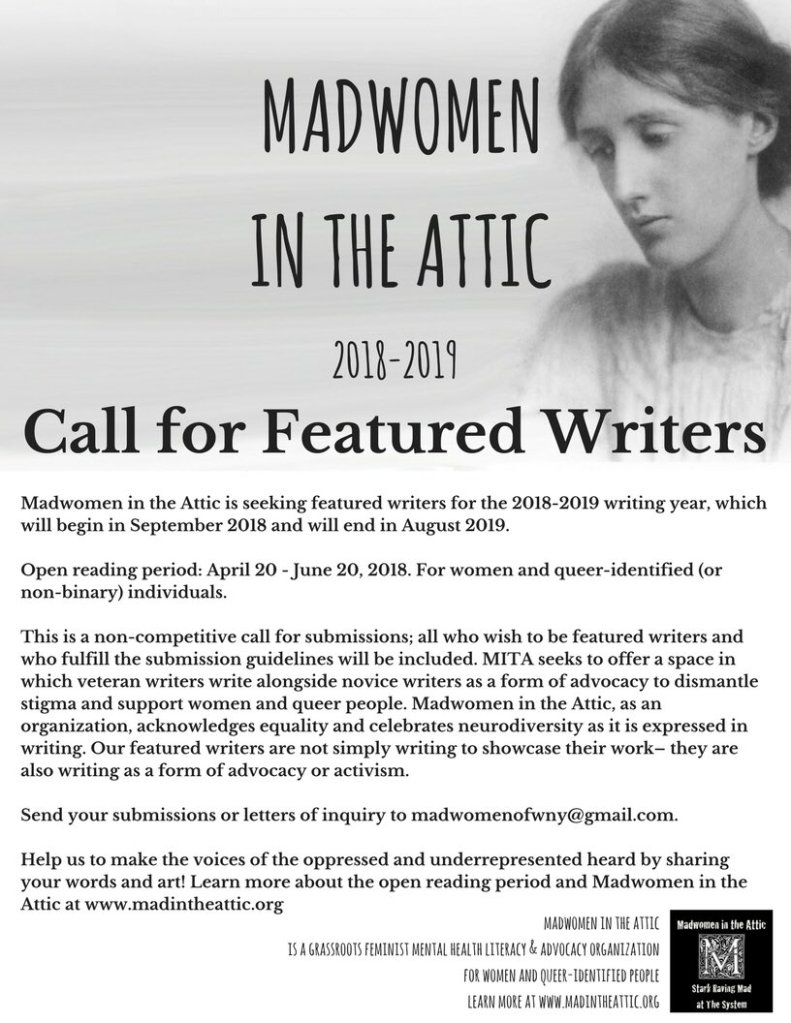 MADWOMEN IN THE ATTIC

2018-2019

Call for Featured Writers

Madwomen in the Attic is seeking featured writers for the 2018-2019 writing year, which will begin in September 2018 and will end in August 2019.

Open reading period: April 20 - June 20, 2018. For women and queer-identified (or non-binary) individuals.

This is a non-competitive call for submissions; all who wish to be featured writers and who fulfill the submission guidelines will be included. MITA seeks to offer a space in which veteran writers write alongside novice writers as a form of advocacy to dismantle stigma and support women and queer people. Madwomen in the Attic, as an organization, acknowledges equality and celebrates neurodiversity as it is expressed in writing. Our featured writers are not simply writing to showcase their work– they are also writing as a form of advocacy or activism.

Send your submissions or letters of inquiry to madwomenofwny@gmail.com.

Help us to make the voices of the oppressed and underrepresented heard by sharing your words and art! Learn more about the open reading period and Madwomen in the Attic at www.madintheattic.org

MADWOMEN IN THE ATTIC
IS A GRASSROOTS FEMINIST MENTAL HEALTH LITERACY & ADVOCACY ORGANIZATION
FOR WOMEN AND QUEER-IDENTIFIED PEOPLE
LEARN MORE AT WWW.MADINTHEATTIC.ORG

Madwomen in the Attic
M
Start Raving Mad at The System